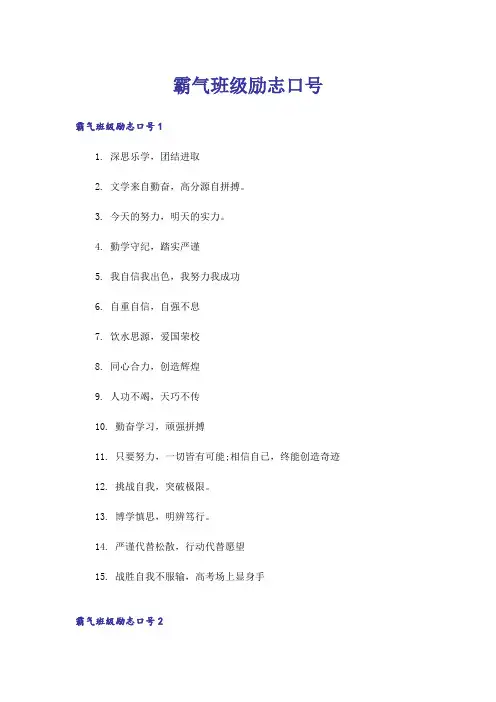 霸气班级励志口号

霸气班级励志口号1

1. 深思乐学，团结进取

2. 文学来自勤奋，高分源自拼搏。

3. 今天的努力，明天的实力。

4. 勤学守纪，踏实严谨

5. 我自信我出色，我努力我成功

6. 自重自信，自强不息

7. 饮水思源，爱国荣校

8. 同心合力，创造辉煌

9. 人功不竭，天巧不传

10. 勤奋学习，顽强拼搏

11. 只要努力，一切皆有可能;相信自己，终能创造奇迹

12. 挑战自我，突破极限。

13. 博学慎思，明辨笃行。

14. 严谨代替松散，行动代替愿望

15. 战胜自我不服输，高考场上显身手

霸气班级励志口号2